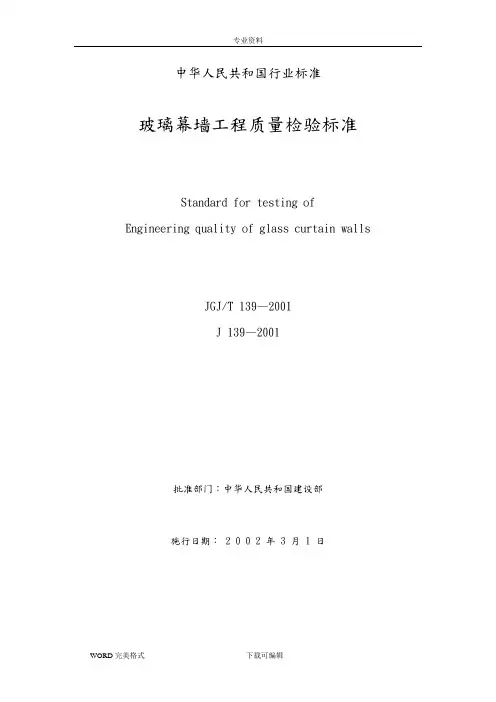 专业资料

中华人民共和国行业标准

玻璃幕墙工程质量检验标准

Standard for testing of

Engineering quality of glass curtain walls

JGJ/T 139—2001

J 139—2001

批准部门：中华人民共和国建设部

施行日期：2002年3月1日

WORD完美格式

下载可编辑